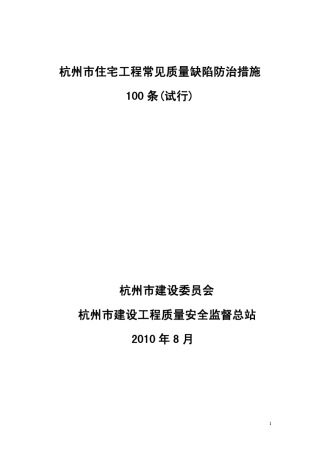 杭州市住宅工程常见质量缺陷防治措施

100 条(试行)

杭州市建设委员会

杭州市建设工程质量安全监督总站

2010 年 8 月

1